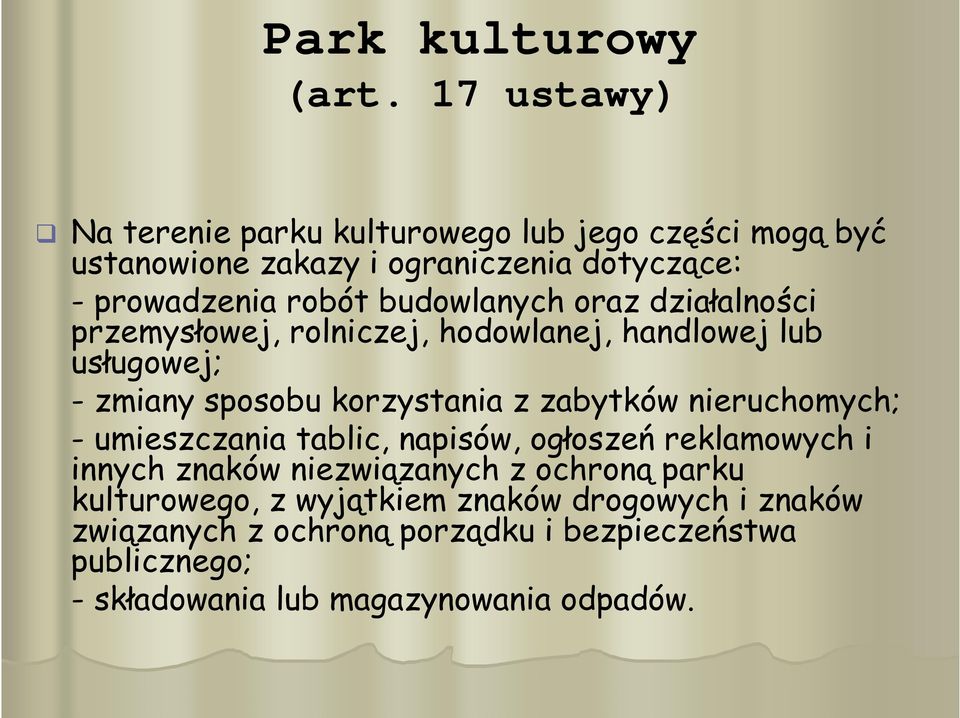 Park kulturowy
(art. 17 ustawy)

Na terenie parku kulturowego lub jego części mogą być ustanowione zakazy i ograniczenia dotyczące:

- prowadzenia robót budowlanych oraz działalności przemysłowej, rolniczej, hodowlanej, handlowej lub usługowej;

- zmiany sposobu korzystania z zabytków nieruchomych;

- umieszczania tablic, napisów, ogłoszeń reklamowych i innych znaków niezwiązanych z ochroną parku kulturowego, z wyjątkiem znaków drogowych i znaków związanych z ochroną porządku i bezpieczeństwa publicznego;

- składowania lub magazynowania odpadów.